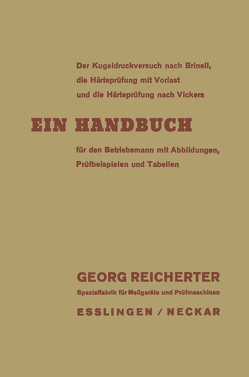 Der Kugeldruckversuch nach Brinell,
die Härteprüfung mit Vorlast
und die Härteprüfung nach Vickers

EIN HANDBUCH

für den Betriebsmann mit Abbildungen,
Prüfbeispielen und Tabellen

GEORG REICHERTER
Spezialfabrik für Meßgeräte und Prüfmaschinen
ESSLINGEN / NECKAR